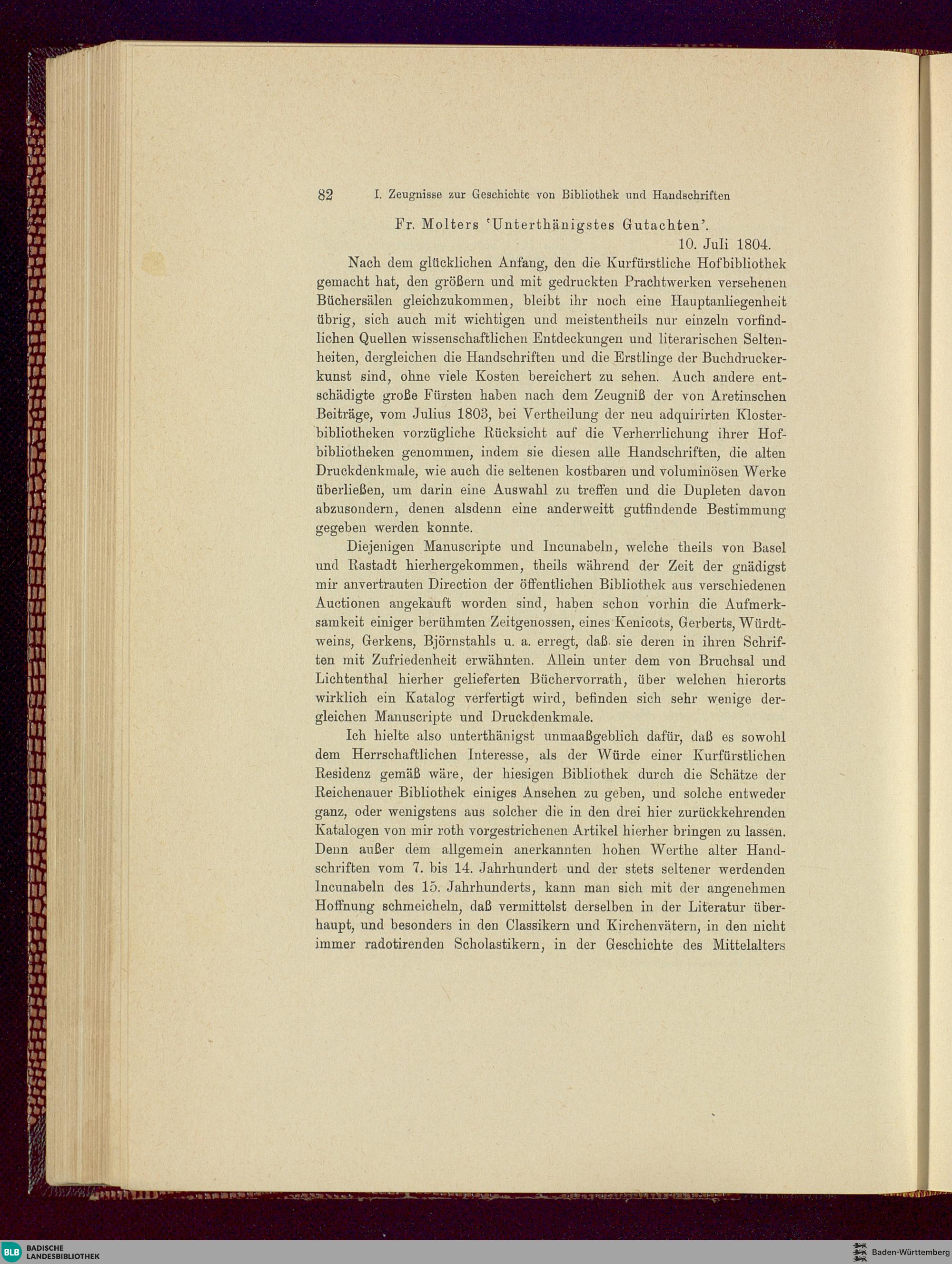 82 I. Zeugnisse zur Geschichte von Bibliothek und Handschriften

Fr. Molters 'Unterthänigstes Gutachten'.

10. Juli 1804.

Nach dem glücklichen Anfang, den die Kurfürstliche Hofbibliothek gemacht hat, den größern und mit gedruckten Prachtwerken versehenen Büchersälen gleichzukommen, bleibt ihr noch eine Hauptanliegenheit übrig, sich auch mit wichtigen und meistentheils nur einzeln vorfindlichen Quellen wissenschaftlichen Entdeckungen und literarischen Seltenheiten, dergleichen die Handschriften und die Erstlinge der Buchdruckerkunst sind, ohne viele Kosten bereichert zu sehen. Auch andere entschädigte große Fürsten haben nach dem Zeugniß der von Aretinschen Beiträge, vom Julius 1803, bei Vertheilung der neu adquirirten Klosterbibliotheken vorzügliche Rücksicht auf die Verherrlichung ihrer Hofbibliotheken genommen, indem sie diesen alle Handschriften, die alten Druckdenkmale, wie auch die seltenen kostbaren und voluminösen Werke überließen, um darin eine Auswahl zu treffen und die Dupleten davon abzusondern, denen alsdenn eine anderweitt gutfindende Bestimmung gegeben werden konnte.

Diejenigen Manuscripte und Incunabeln, welche theils von Basel und Rastadt hierhergekommen, theils während der Zeit der gnädigst mir anvertrauten Direction der öffentlichen Bibliothek aus verschiedenen Auctionen angekauft worden sind, haben schon vorhin die Aufmerksamkeit einiger berühmten Zeitgenossen, eines Kenicots, Gerberts, Würdtweins, Gerkens, Björnstahls u. a. erregt, daß sie deren in ihren Schriften mit Zufriedenheit erwähnten. Allein unter dem von Bruchsal und Lichtenthal hierher gelieferten Büchervorrath, über welchen hierorts wirklich ein Katalog verfertigt wird, befinden sich sehr wenige dergleichen Manuscripte und Druckdenkmale.

Ich hielte also unterthänigst unmaaßgeblich dafür, daß es sowohl dem Herrschaftlichen Interesse, als der Würde einer Kurfürstlichen Residenz gemäß wäre, der hiesigen Bibliothek durch die Schätze der Reichenauer Bibliothek einiges Ansehen zu geben, und solche entweder ganz, oder wenigstens aus solcher die in den drei hier zurückkehrenden Katalogen von mir roth vorgestrichenen Artikel hierher bringen zu lassen. Denn außer dem allgemein anerkannten hohen Werthe alter Handschriften vom 7. bis 14. Jahrhundert und der stets seltener werdenden Incunabeln des 15. Jahrhunderts, kann man sich mit der angenehmen Hoffnung schmeicheln, daß vermittelst derselben in der Literatur überhaupt, und besonders in den Classikern und Kirchenvätern, in den nicht immer radotirenden Scholastikern, in der Geschichte des Mittelalters

BLB BADISCHE LANDESBIBLIOTHEK

Baden-Württemberg